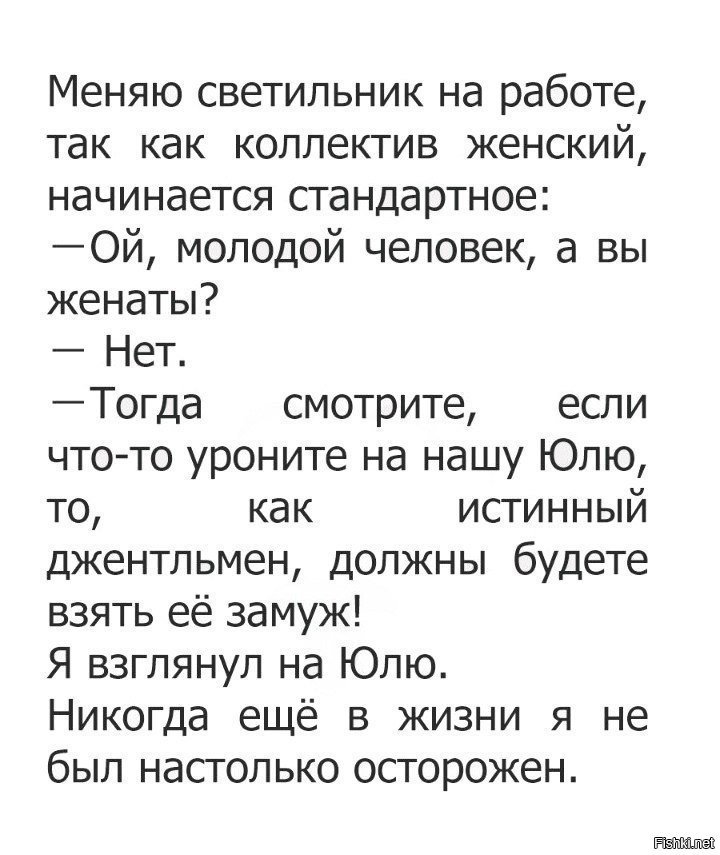 Меняю светильник на работе, так как коллектив женский, начинается стандартное:
—Ой, молодой человек, а вы женаты?
— Нет.
—Тогда смотрите, если что-то уроните на нашу Юлю, то, как истинный джентльмен, должны будете взять её замуж!
Я взглянул на Юлю.
Никогда ещё в жизни я не был настолько осторожен.

Fishki.net